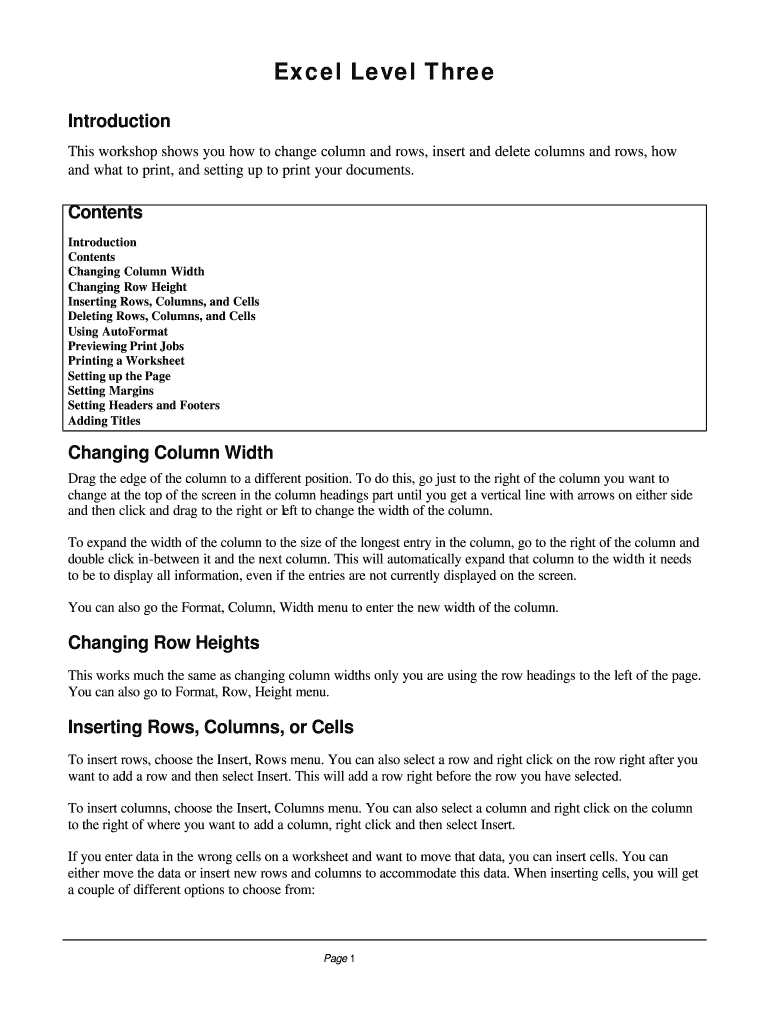 Excel Level Three

Introduction

This workshop shows you how to change column and rows, insert and delete columns and rows, how and what to print, and setting up to print your documents.

Contents

Introduction
Contents
Changing Column Width
Changing Row Height
Inserting Rows, Columns, and Cells
Deleting Rows, Columns, and Cells
Using AutoFormat
Previewing Print Jobs
Printing a Worksheet
Setting up the Page
Setting Margins
Setting Headers and Footers
Adding Titles

Changing Column Width

Drag the edge of the column to a different position. To do this, go just to the right of the column you want to change at the top of the screen in the column headings part until you get a vertical line with arrows on either side and then click and drag to the right or left to change the width of the column.

To expand the width of the column to the size of the longest entry in the column, go to the right of the column and double click in-between it and the next column. This will automatically expand that column to the width it needs to be to display all information, even if the entries are not currently displayed on the screen.

You can also go the Format, Column, Width menu to enter the new width of the column.

Changing Row Heights

This works much the same as changing column widths only you are using the row headings to the left of the page. You can also go to Format, Row, Height menu.

Inserting Rows, Columns, or Cells

To insert rows, choose the Insert, Rows menu. You can also select a row and right click on the row right after you want to add a row and then select Insert. This will add a row right before the row you have selected.

To insert columns, choose the Insert, Columns menu. You can also select a column and right click on the column to the right of where you want to add a column, right click and then select Insert.

If you enter data in the wrong cells on a worksheet and want to move that data, you can insert cells. You can either move the data or insert new rows and columns to accommodate this data. When inserting cells, you will get a couple of different options to choose from:

Page 1